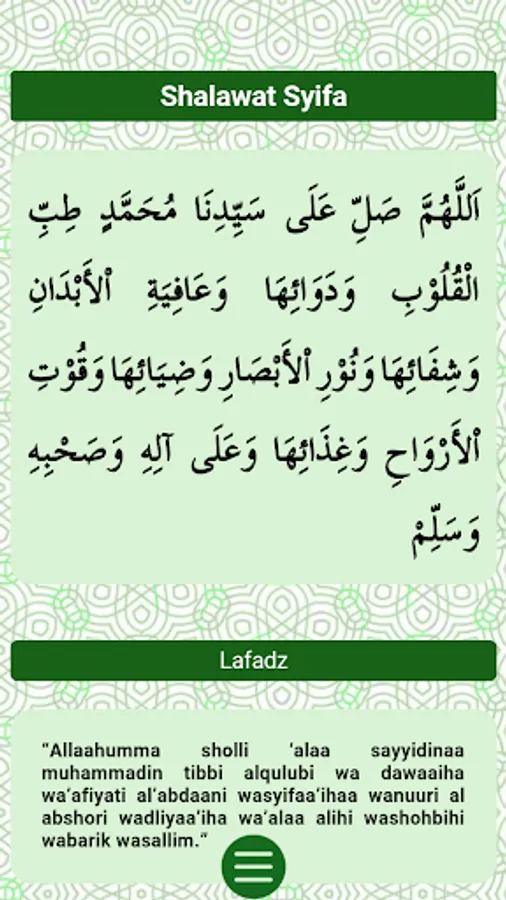 Shalawat Syifa

اَللّٰهُمَّ صَلِّ عَلَى سَيِّدِنَا مُحَمَّدٍ طِبِّ الْقُلُوْبِ وَدَوَائِهَا وَعَافِيَةِ الْأَبْدَانِ وَشِفَائِهَا وَنُوْرِ الْأَبْصَارِ وَضِيَائِهَا وَقُوْتِ الْأَرْوَاحِ وَغِذَائِهَا وَعَلَى آلِهِ وَصَحْبِهِ وَسَلِّمْ

Lafadz

"Allaahumma sholli 'alaa sayyidinaa muhammadin tibbi alqulubi wa dawaaiha wa'afiyati al'abdaani wasyifaa'ihaa wanuuri al abshori wadliyaa'iha wa'alaa alihi washohbihi wabarik wasallim."